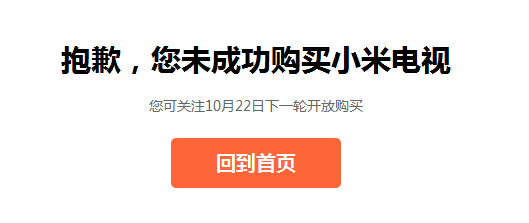 抱歉，您未成功购买小米电视

您可关注10月22日下一轮开放购买

回到首页